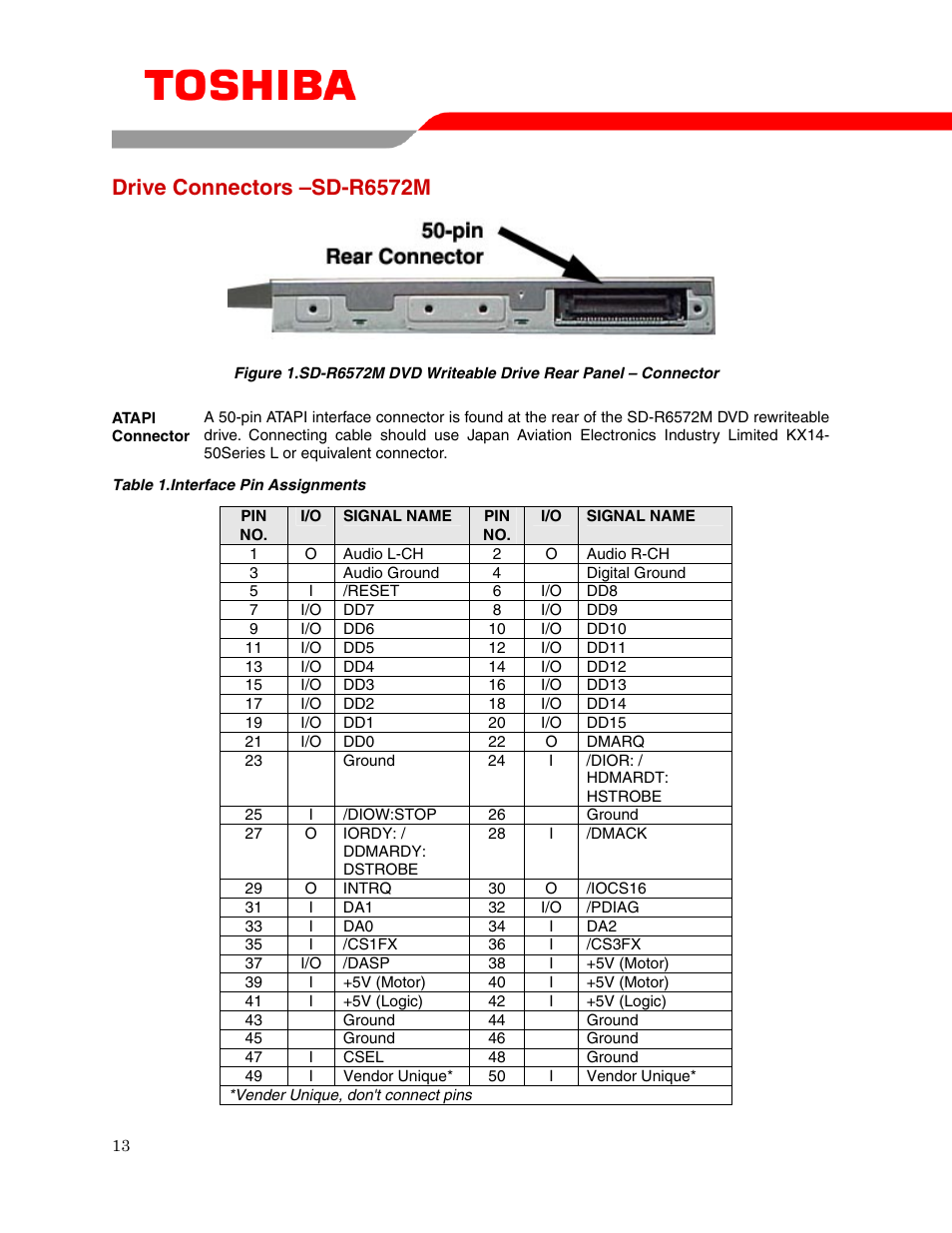 TOSHIBA

Drive Connectors –SD-R6572M

50-pin
Rear Connector

Figure 1.SD-R6572M DVD Writeable Drive Rear Panel – Connector

ATAPI Connector

A 50-pin ATAPI interface connector is found at the rear of the SD-R6572M DVD rewriteable drive. Connecting cable should use Japan Aviation Electronics Industry Limited KX14-50Series L or equivalent connector.

Table 1.Interface Pin Assignments

| PIN NO. | I/O | SIGNAL NAME | PIN NO. | I/O | SIGNAL NAME |
|---|---|---|---|---|---|
| 1 | O | Audio L-CH | 2 | O | Audio R-CH |
| 3 | | Audio Ground | 4 | | Digital Ground |
| 5 | I | /RESET | 6 | I/O | DD8 |
| 7 | I/O | DD7 | 8 | I/O | DD9 |
| 9 | I/O | DD6 | 10 | I/O | DD10 |
| 11 | I/O | DD5 | 12 | I/O | DD11 |
| 13 | I/O | DD4 | 14 | I/O | DD12 |
| 15 | I/O | DD3 | 16 | I/O | DD13 |
| 17 | I/O | DD2 | 18 | I/O | DD14 |
| 19 | I/O | DD1 | 20 | I/O | DD15 |
| 21 | I/O | DD0 | 22 | O | DMARQ |
| 23 | | Ground | 24 | I | /DIOR: / HDMARDT: HSTROBE |
| 25 | I | /DIOW:STOP | 26 | | Ground |
| 27 | O | IORDY: / DDMARDY: DSTROBE | 28 | I | /DMACK |
| 29 | O | INTRQ | 30 | O | /IOCS16 |
| 31 | I | DA1 | 32 | I/O | /PDIAG |
| 33 | I | DA0 | 34 | I | DA2 |
| 35 | I | /CS1FX | 36 | I | /CS3FX |
| 37 | I/O | /DASP | 38 | I | +5V (Motor) |
| 39 | I | +5V (Motor) | 40 | I | +5V (Motor) |
| 41 | I | +5V (Logic) | 42 | I | +5V (Logic) |
| 43 | | Ground | 44 | | Ground |
| 45 | | Ground | 46 | | Ground |
| 47 | I | CSEL | 48 | | Ground |
| 49 | I | Vendor Unique* | 50 | I | Vendor Unique* |

*Vender Unique, don't connect pins

13